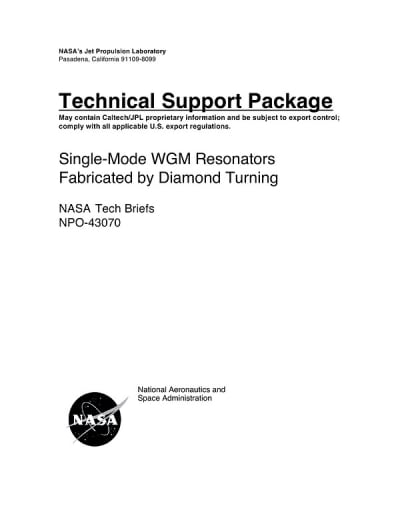 NASA's Jet Propulsion Laboratory
Pasadena, California 91109-8099

Technical Support Package

May contain Caltech/JPL proprietary information and be subject to export control; comply with all applicable U.S. export regulations.

Single-Mode WGM Resonators Fabricated by Diamond Turning

NASA Tech Briefs
NPO-43070

NASA

National Aeronautics and Space Administration